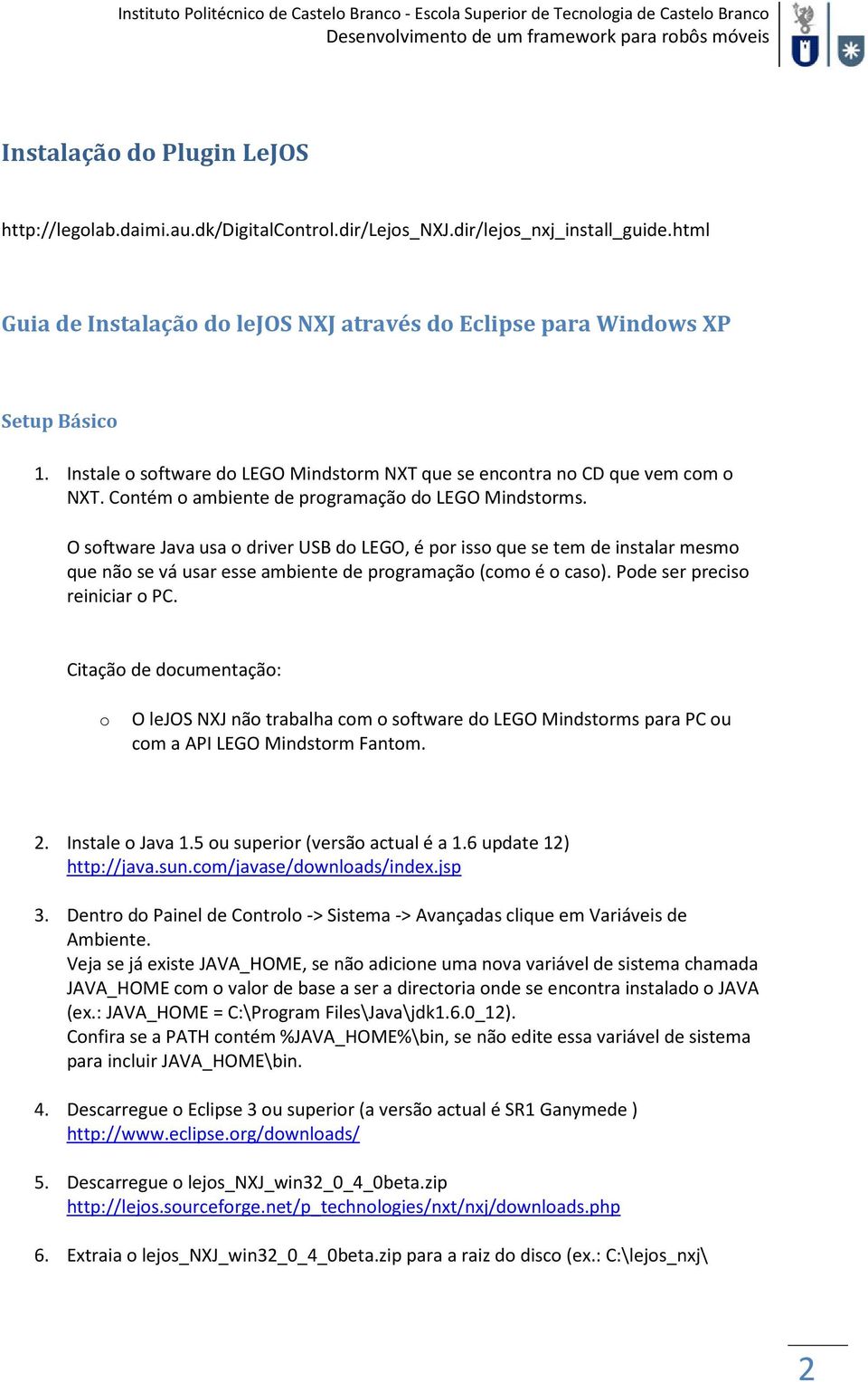 Instituto Politécnico de Castelo Branco - Escola Superior de Tecnologia de Castelo Branco
Desenvolvimento de um framework para robôs móveis

Instalação do Plugin LeJOS

http://legolab.daimi.au.dk/DigitalControl.dir/Lejos_NXJ.dir/lejos_nxj_install_guide.html

Guia de Instalação do leJOS NXJ através do Eclipse para Windows XP

Setup Básico

1. Instale o software do LEGO Mindstorm NXT que se encontra no CD que vem com o NXT. Contém o ambiente de programação do LEGO Mindstorms.

O software Java usa o driver USB do LEGO, é por isso que se tem de instalar mesmo que não se vá usar esse ambiente de programação (como é o caso). Pode ser preciso reiniciar o PC.

Citação de documentação:

o O leJOS NXJ não trabalha com o software do LEGO Mindstorms para PC ou com a API LEGO Mindstorm Fantom.

2. Instale o Java 1.5 ou superior (versão actual é a 1.6 update 12)
http://java.sun.com/javase/downloads/index.jsp

3. Dentro do Painel de Controlo -> Sistema -> Avançadas clique em Variáveis de Ambiente.
Veja se já existe JAVA_HOME, se não adicione uma nova variável de sistema chamada JAVA_HOME com o valor de base a ser a directoria onde se encontra instalado o JAVA (ex.: JAVA_HOME = C:\Program Files\Java\jdk1.6.0_12).
Confira se a PATH contém %JAVA_HOME%\bin, se não edite essa variável de sistema para incluir JAVA_HOME\bin.

4. Descarregue o Eclipse 3 ou superior (a versão actual é SR1 Ganymede )
http://www.eclipse.org/downloads/

5. Descarregue o lejos_NXJ_win32_0_4_0beta.zip
http://lejos.sourceforge.net/p_technologies/nxt/nxj/downloads.php

6. Extraia o lejos_NXJ_win32_0_4_0beta.zip para a raiz do disco (ex.: C:\lejos_nxj\

2